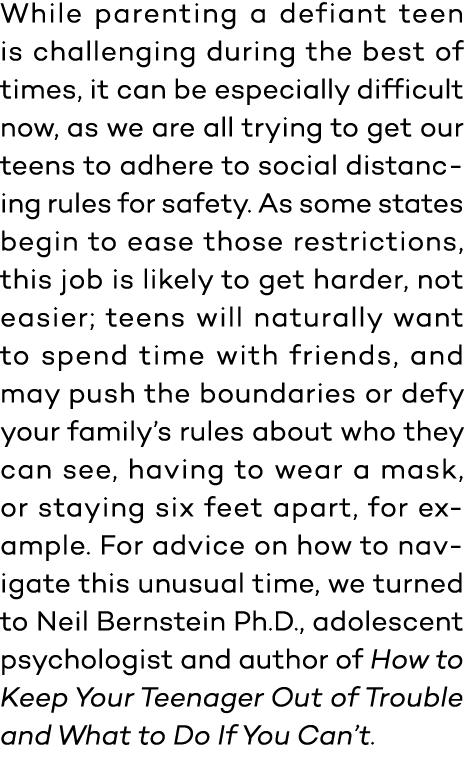 While parenting a defiant teen is challenging during the best of times, it can be especially difficult now, as we are all trying to get our teens to adhere to social distancing rules for safety. As some states begin to ease those restrictions, this job is likely to get harder, not easier; teens will naturally want to spend time with friends, and may push the boundaries or defy your family's rules about who they can see, having to wear a mask, or staying six feet apart, for example. For advice on how to navigate this unusual time, we turned to Neil Bernstein Ph.D., adolescent psychologist and author of How to Keep Your Teenager Out of Trouble and What to Do If You Can't.